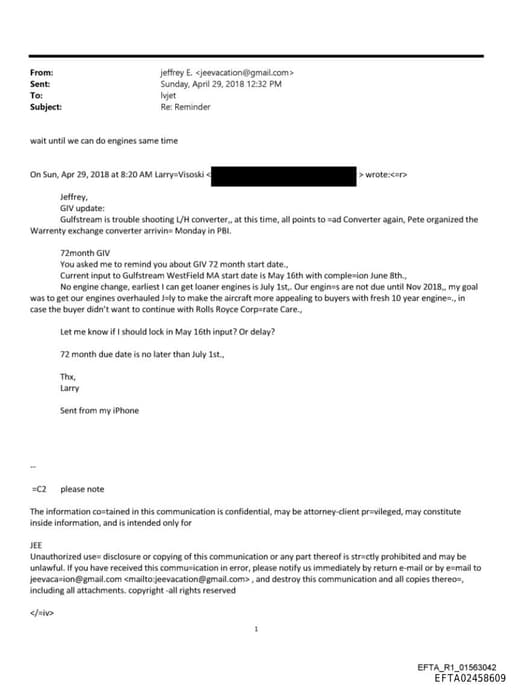 From: jeffrey E. <jeevacation@gmail.com>
Sent: Sunday, April 29, 2018 12:32 PM
To: lvjet
Subject: Re: Reminder

wait until we can do engines same time

On Sun, Apr 29, 2018 at 8:20 AM Larry=Visoski < > wrote:<=r>

Jeffrey,
GIV update:
Gulfstream is trouble shooting L/H converter,, at this time, all points to =ad Converter again, Pete organized the Warrenty exchange converter arrivin= Monday in PBI.

72month GIV
You asked me to remind you about GIV 72 month start date.,
Current input to Gulfstream WestField MA start date is May 16th with comple=ion June 8th.,
No engine change, earliest I can get loaner engines is July 1st,. Our engin=s are not due until Nov 2018,, my goal was to get our engines overhauled J=ly to make the aircraft more appealing to buyers with fresh 10 year engine=., in case the buyer didn't want to continue with Rolls Royce Corp=rate Care.,

Let me know if I should lock in May 16th input? Or delay?

72 month due date is no later than July 1st.,

Thx,
Larry

Sent from my iPhone

--

=C2 please note

The information co=tained in this communication is confidential, may be attorney-client pr=vileged, may constitute inside information, and is intended only for

JEE
Unauthorized use= disclosure or copying of this communication or any part thereof is str=ctly prohibited and may be unlawful. If you have received this commu=ication in error, please notify us immediately by return e-mail or by e=mail to jeevaca=ion@gmail.com <mailto:jeevacation@gmail.com> , and destroy this communication and all copies thereo=, including all attachments. copyright -all rights reserved

</=iv>

1

EFTA_R1_01563042
EFTA02458609